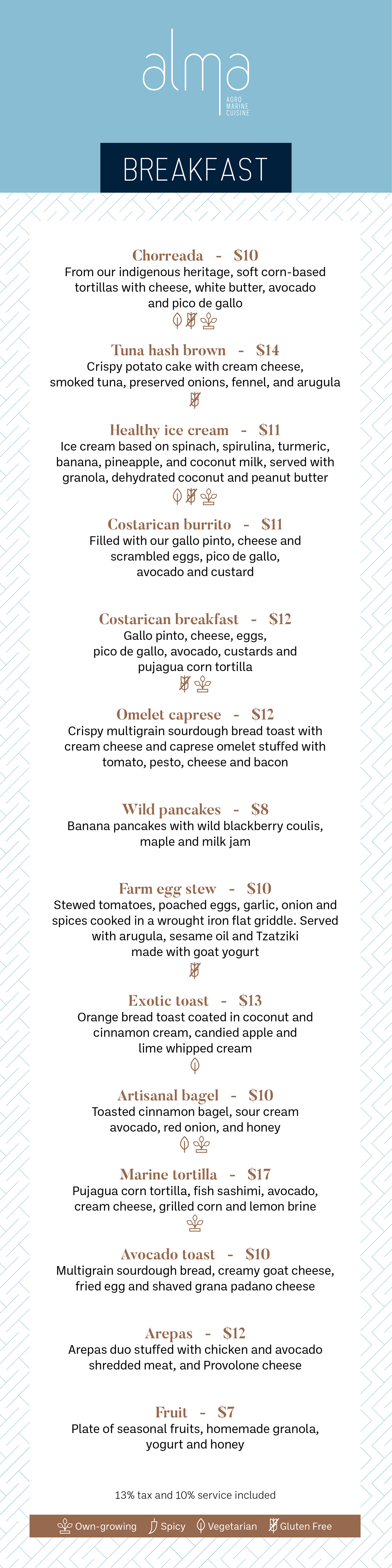 alma
AGRO MARINE CUISINE

BREAKFAST

Chorreada - $10
From our indigenous heritage, soft corn-based tortillas with cheese, white butter, avocado and pico de gallo

Tuna hash brown - $14
Crispy potato cake with cream cheese, smoked tuna, preserved onions, fennel, and arugula

Healthy ice cream - $11
Ice cream based on spinach, spirulina, turmeric, banana, pineapple, and coconut milk, served with granola, dehydrated coconut and peanut butter

Costarican burrito - $11
Filled with our gallo pinto, cheese and scrambled eggs, pico de gallo, avocado and custard

Costarican breakfast - $12
Gallo pinto, cheese, eggs, pico de gallo, avocado, custards and pujagua corn tortilla

Omelet caprese - $12
Crispy multigrain sourdough bread toast with cream cheese and caprese omelet stuffed with tomato, pesto, cheese and bacon

Wild pancakes - $8
Banana pancakes with wild blackberry coulis, maple and milk jam

Farm egg stew - $10
Stewed tomatoes, poached eggs, garlic, onion and spices cooked in a wrought iron flat griddle. Served with arugula, sesame oil and Tzatziki made with goat yogurt

Exotic toast - $13
Orange bread toast coated in coconut and cinnamon cream, candied apple and lime whipped cream

Artisanal bagel - $10
Toasted cinnamon bagel, sour cream avocado, red onion, and honey

Marine tortilla - $17
Pujagua corn tortilla, fish sashimi, avocado, cream cheese, grilled corn and lemon brine

Avocado toast - $10
Multigrain sourdough bread, creamy goat cheese, fried egg and shaved grana padano cheese

Arepas - $12
Arepas duo stuffed with chicken and avocado shredded meat, and Provolone cheese

Fruit - $7
Plate of seasonal fruits, homemade granola, yogurt and honey

13% tax and 10% service included

Own-growing Spicy Vegetarian Gluten Free